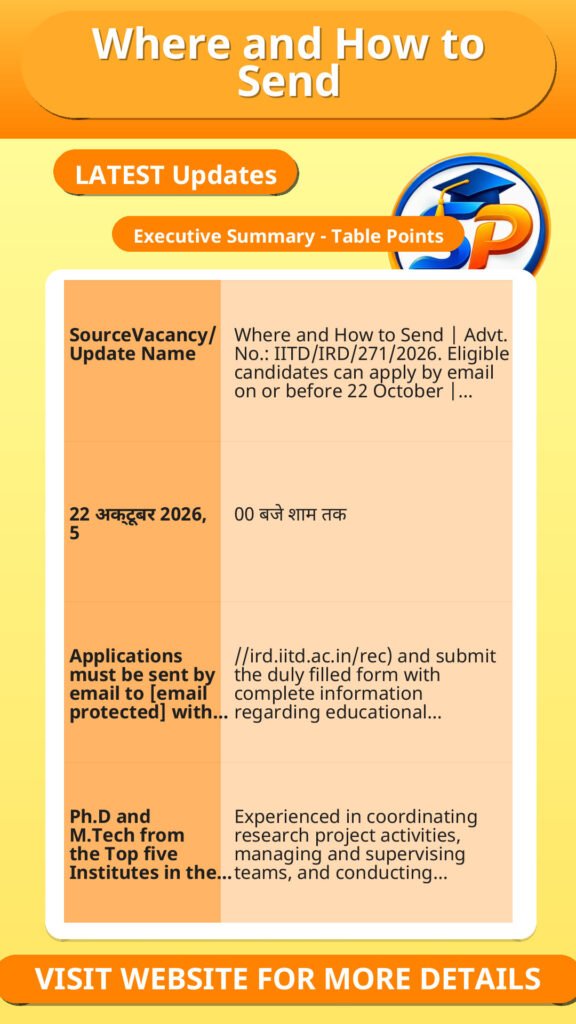 Where and How to Send

LATEST Updates

Executive Summary - Table Points

| SourceVacancy/ Update Name | Where and How to Send \| Advt. No.: IITD/IRD/271/2026. Eligible candidates can apply by email on or before 22 October \|... |
|---|---|
| 22 अक्टूबर 2026, 5 | 00 बजे शाम तक |
| Applications must be sent by email to [email protected] with... | //ird.iitd.ac.in/rec) and submit the duly filled form with complete information regarding educational... |
| Ph.D and M.Tech from the Top five Institutes in the... | Experienced in coordinating research project activities, managing and supervising teams, and conducting... |

VISIT WEBSITE FOR MORE DETAILS